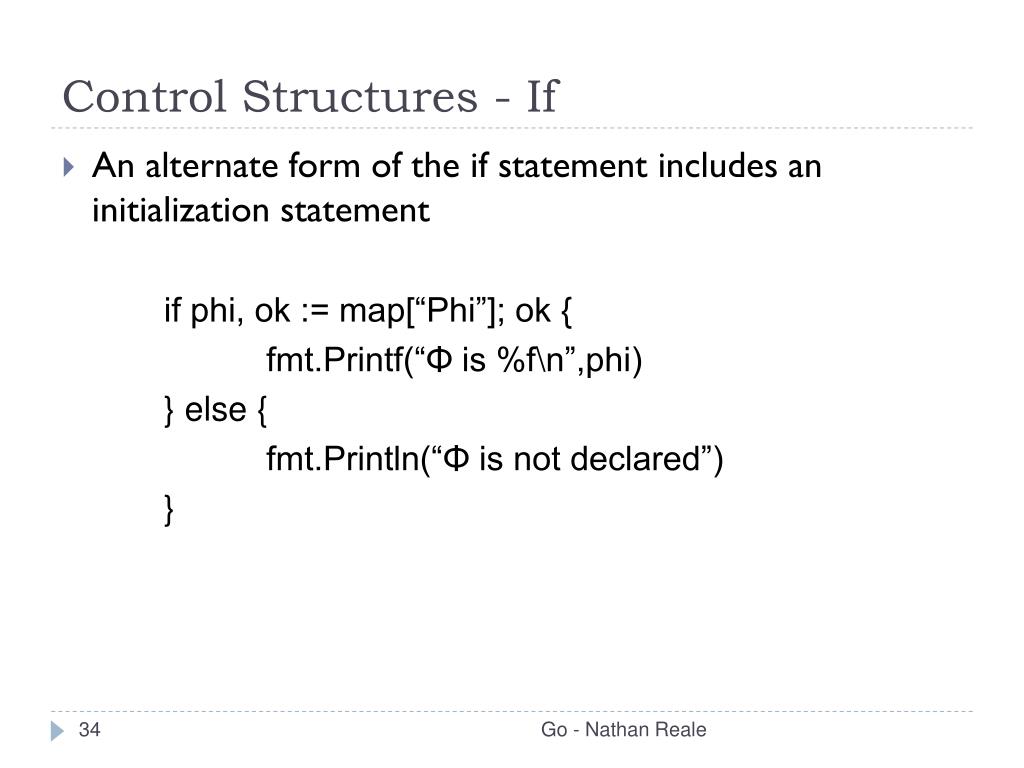 Control Structures - If

An alternate form of the if statement includes an initialization statement

if phi, ok := map[“Phi”]; ok {
fmt.Printf(“Φ is %f\n”,phi)
} else {
fmt.Println(“Φ is not declared”)
}

34

Go - Nathan Reale